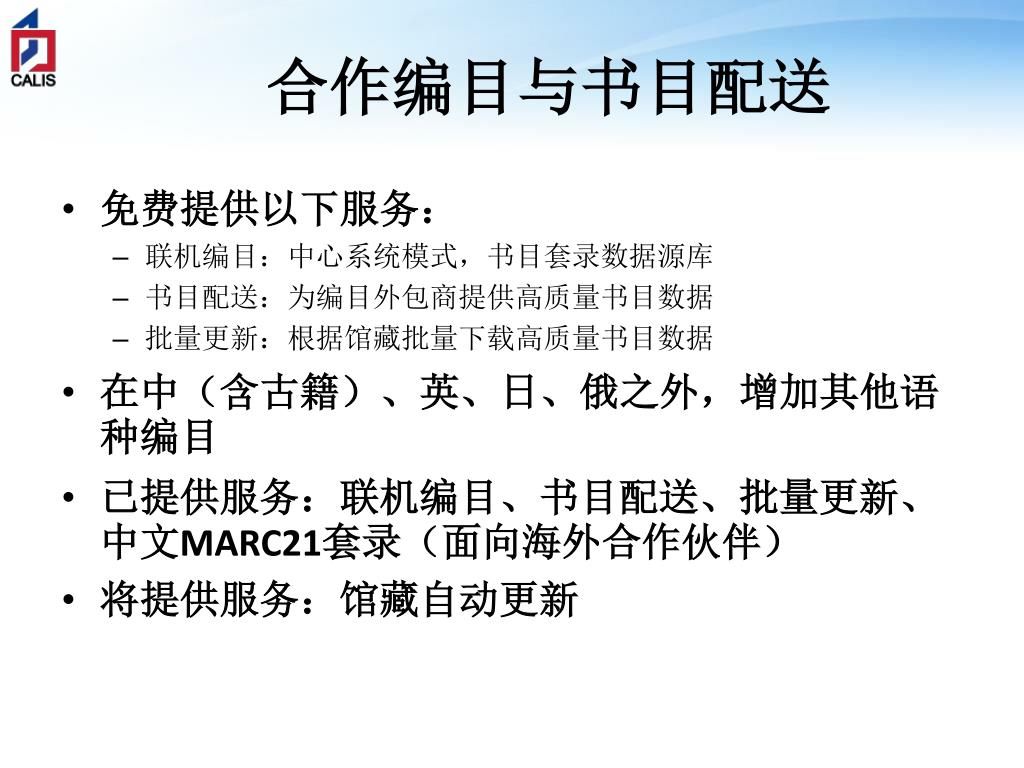 CALIS

合作编目与书目配送

• 免费提供以下服务：
- 联机编目：中心系统模式，书目套录数据源库
- 书目配送：为编目外包商提供高质量书目数据
- 批量更新：根据馆藏批量下载高质量书目数据
• 在中（含古籍）、英、日、俄之外，增加其他语种编目
• 已提供服务：联机编目、书目配送、批量更新、中文MARC21套录（面向海外合作伙伴）
• 将提供服务：馆藏自动更新